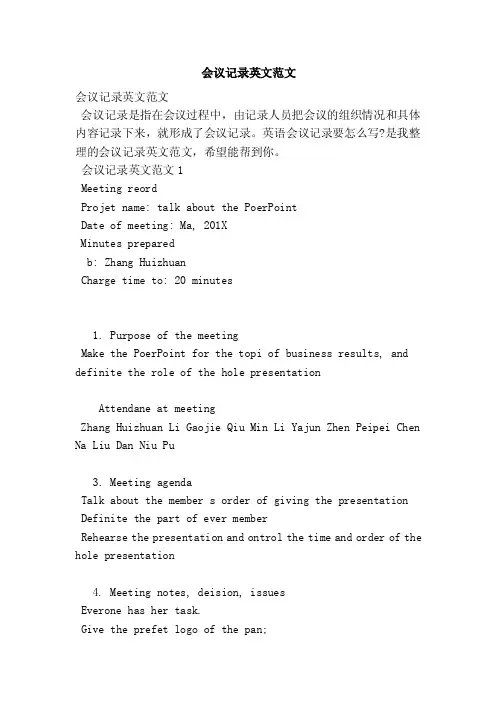 会议记录英文范文

会议记录英文范文

会议记录是指在会议过程中，由记录人员把会议的组织情况和具体内容记录下来，就形成了会议记录。英语会议记录要怎么写?是我整理的会议记录英文范文，希望能帮到你。

会议记录英文范文 1

Meeting reord

Projet name: talk about the PoerPoint

Date of meeting: Ma, 201X

Minutes prepared

b: Zhang Huizhuan

Charge time to: 20 minutes

1. Purpose of the meeting

Make the PoerPoint for the topi of business results, and definite the role of the hole presentation

Attendane at meeting

Zhang Huizhuan Li Gaojie Qiu Min Li Yajun Zhen Peipei Chen Na Liu Dan Niu Pu

3. Meeting agenda

Talk about the member s order of giving the presentation

Definite the part of ever member

Rehearse the presentation and ontrol the time and order of the hole presentation

4. Meeting notes, deision, issues

Everone has her task.

Give the prefet logo of the pan;